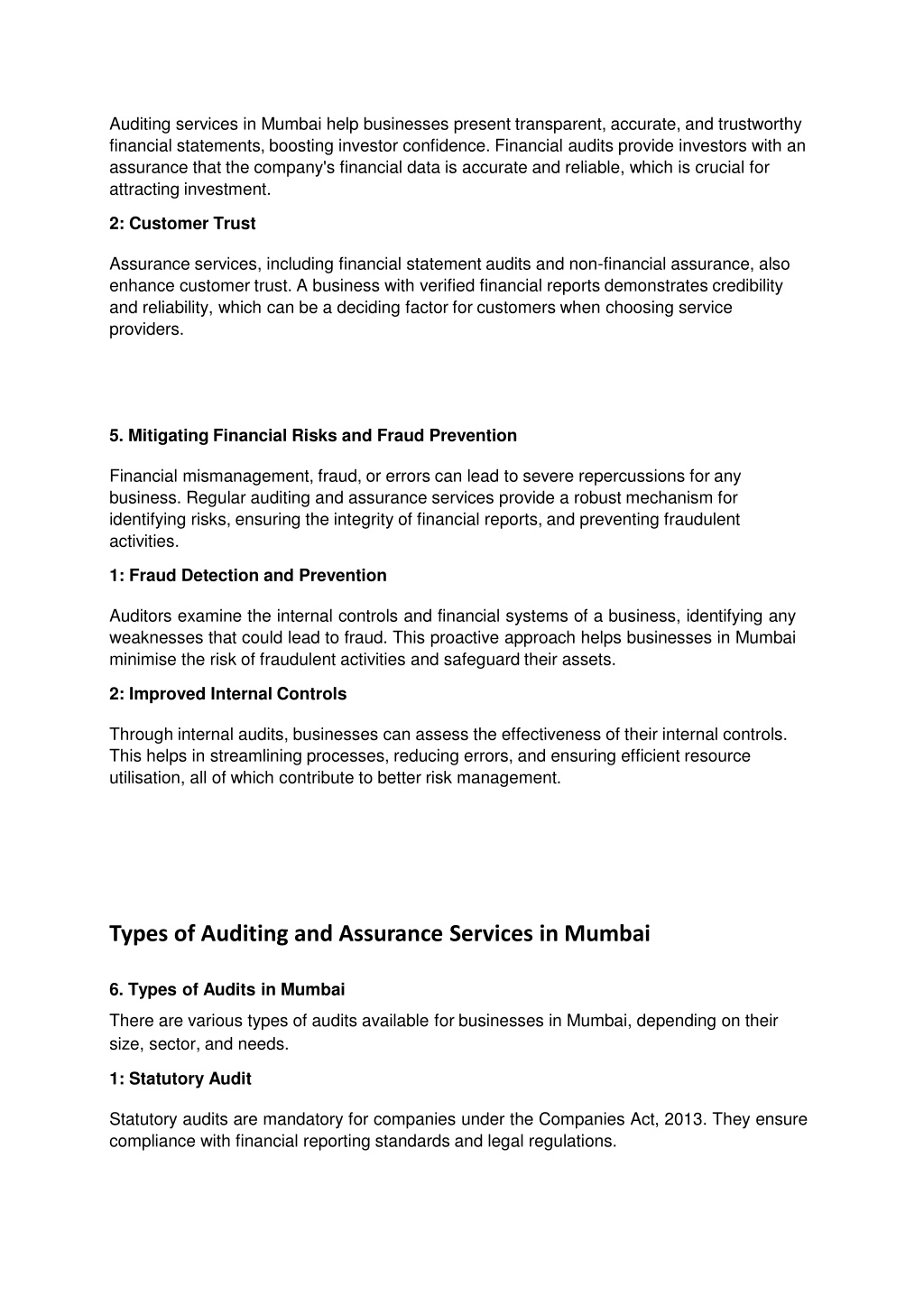 Auditing services in Mumbai help businesses present transparent, accurate, and trustworthy financial statements, boosting investor confidence. Financial audits provide investors with an assurance that the company's financial data is accurate and reliable, which is crucial for attracting investment.

2: Customer Trust

Assurance services, including financial statement audits and non-financial assurance, also enhance customer trust. A business with verified financial reports demonstrates credibility and reliability, which can be a deciding factor for customers when choosing service providers.

5. Mitigating Financial Risks and Fraud Prevention

Financial mismanagement, fraud, or errors can lead to severe repercussions for any business. Regular auditing and assurance services provide a robust mechanism for identifying risks, ensuring the integrity of financial reports, and preventing fraudulent activities.

1: Fraud Detection and Prevention

Auditors examine the internal controls and financial systems of a business, identifying any weaknesses that could lead to fraud. This proactive approach helps businesses in Mumbai minimise the risk of fraudulent activities and safeguard their assets.

2: Improved Internal Controls

Through internal audits, businesses can assess the effectiveness of their internal controls. This helps in streamlining processes, reducing errors, and ensuring efficient resource utilisation, all of which contribute to better risk management.

Types of Auditing and Assurance Services in Mumbai

6. Types of Audits in Mumbai

There are various types of audits available for businesses in Mumbai, depending on their size, sector, and needs.

1: Statutory Audit

Statutory audits are mandatory for companies under the Companies Act, 2013. They ensure compliance with financial reporting standards and legal regulations.